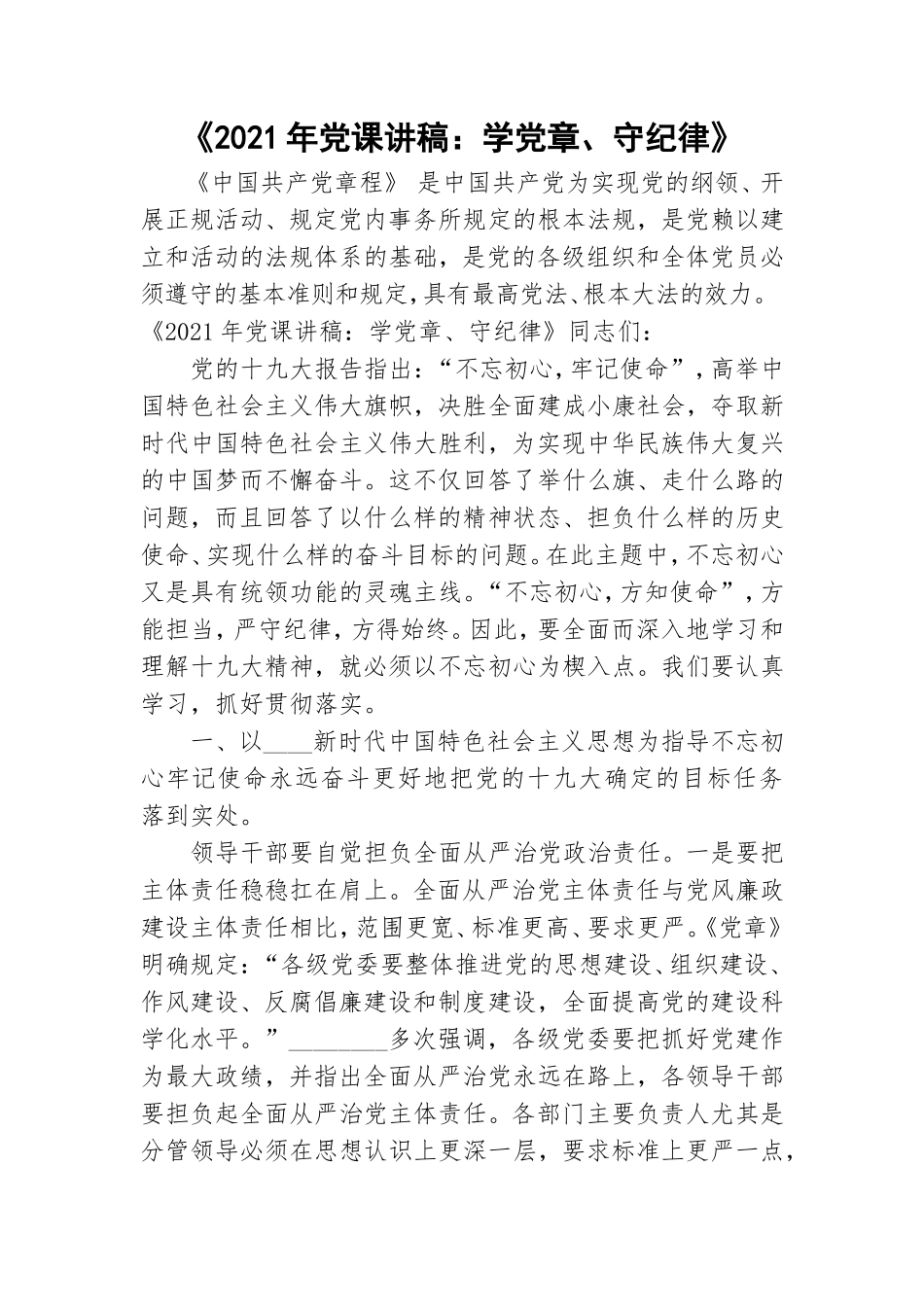 《2021 年党课讲稿：学党章、守纪律》

《中国共产党章程》 是中国共产党为实现党的纲领、开展正规活动、规定党内事务所规定的根本法规，是党赖以建立和活动的法规体系的基础，是党的各级组织和全体党员必须遵守的基本准则和规定，具有最高党法、根本大法的效力。《2021 年党课讲稿：学党章、守纪律》同志们：

党的十九大报告指出：“不忘初心，牢记使命”，高举中国特色社会主义伟大旗帜，决胜全面建成小康社会，夺取新时代中国特色社会主义伟大胜利，为实现中华民族伟大复兴的中国梦而不懈奋斗。这不仅回答了举什么旗、走什么路的问题，而且回答了以什么样的精神状态、担负什么样的历史使命、实现什么样的奋斗目标的问题。在此主题中，不忘初心又是具有统领功能的灵魂主线。“不忘初心，方知使命”，方能担当，严守纪律，方得始终。因此，要全面而深入地学习和理解十九大精神，就必须以不忘初心为楔入点。我们要认真学习，抓好贯彻落实。

一、以____新时代中国特色社会主义思想为指导不忘初心牢记使命永远奋斗更好地把党的十九大确定的目标任务落到实处。

领导干部要自觉担负全面从严治党政治责任。一是要把主体责任稳稳扛在肩上。全面从严治党主体责任与党风廉政建设主体责任相比，范围更宽、标准更高、要求更严。《党章》明确规定：“各级党委要整体推进党的思想建设、组织建设、作风建设、反腐倡廉建设和制度建设，全面提高党的建设科学化水平。”________多次强调，各级党委要把抓好党建作为最大政绩，并指出全面从严治党永远在路上，各领导干部要担负起全面从严治党主体责任。各部门主要负责人尤其是分管领导必须在思想认识上更深一层，要求标准上更严一点，